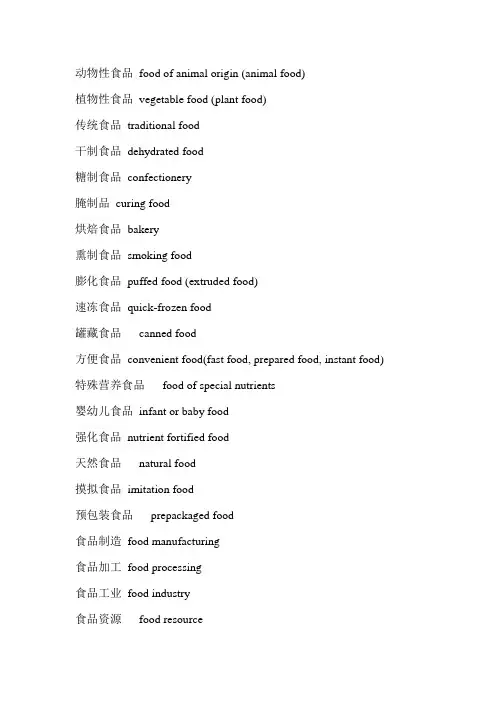 动物性食品 food of animal origin (animal food)

植物性食品 vegetable food (plant food)

传统食品 traditional food

干制食品 dehydrated food

糖制食品 confectionery

腌制品 curing food

烘焙食品 bakery

熏制食品 smoking food

膨化食品 puffed food (extruded food)

速冻食品 quick-frozen food

罐藏食品 canned food

方便食品 convenient food(fast food, prepared food, instant food)

特殊营养食品 food of special nutrients

婴幼儿食品 infant or baby food

强化食品 nutrient fortified food

天然食品 natural food

摸拟食品 imitation food

预包装食品 prepackaged food

食品制造 food manufacturing

食品加工 food processing

食品工业 food industry

食品资源 food resource